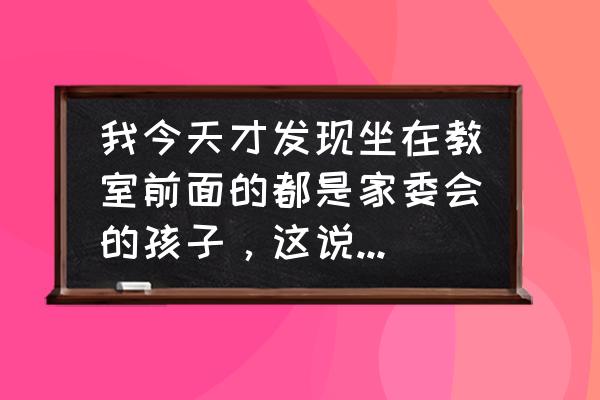 我今天才发现坐在教室前面的都是家委会的孩子，这说...